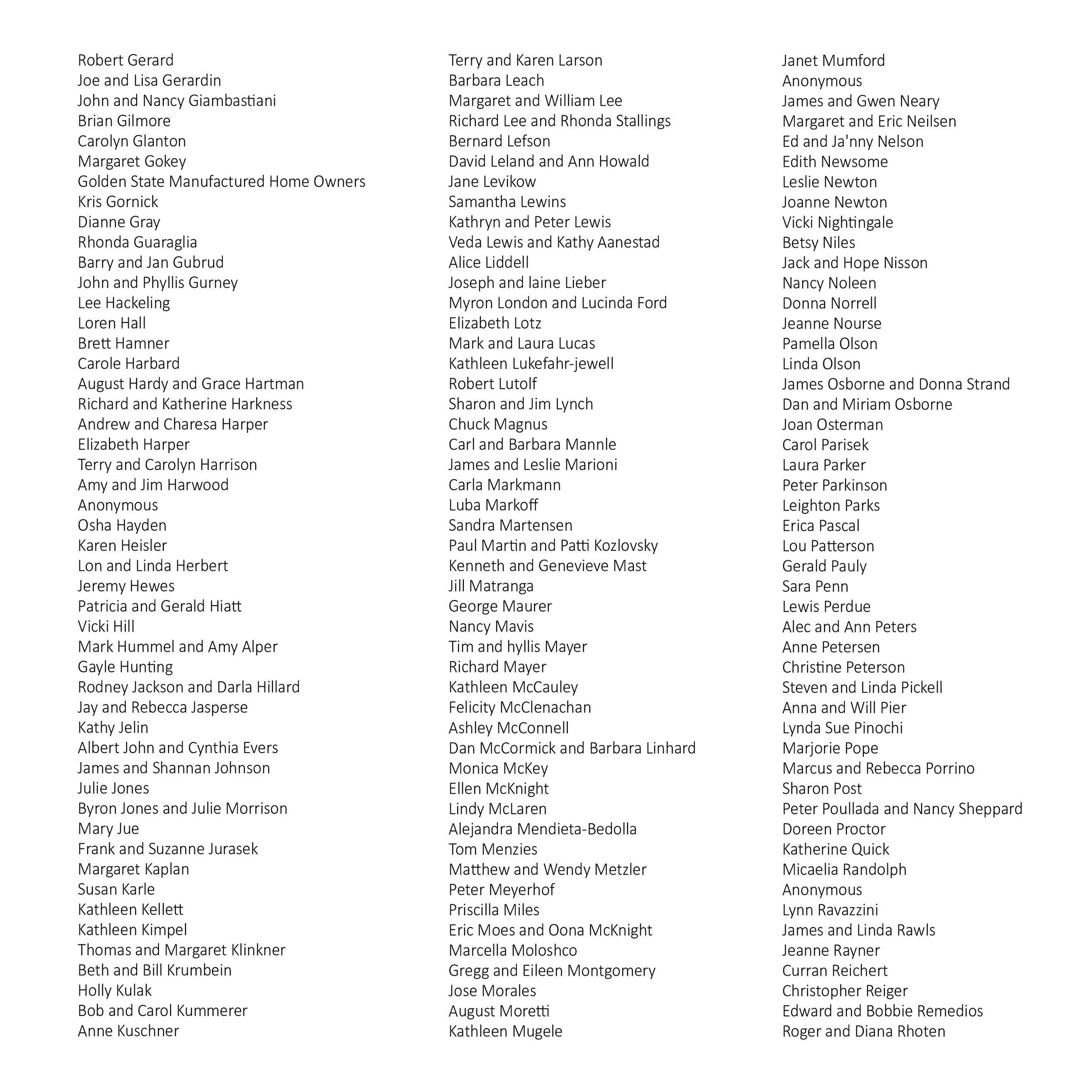 Robert Gerard
Joe and Lisa Gerardin
John and Nancy Giambastiani
Brian Gilmore
Carolyn Glanton
Margaret Gokey
Golden State Manufactured Home Owners
Kris Gornick
Dianne Gray
Rhonda Guaraglia
Barry and Jan Gubrud
John and Phyllis Gurney
Lee Hackeling
Loren Hall
Brett Hamner
Carole Harbard
August Hardy and Grace Hartman
Richard and Katherine Harkness
Andrew and Charesa Harper
Elizabeth Harper
Terry and Carolyn Harrison
Amy and Jim Harwood
Anonymous
Osha Hayden
Karen Heisler
Lon and Linda Herbert
Jeremy Hewes
Patricia and Gerald Hiatt
Vicki Hill
Mark Hummel and Amy Alper
Gayle Hunting
Rodney Jackson and Darla Hillard
Jay and Rebecca Jasperse
Kathy Jelin
Albert John and Cynthia Evers
James and Shannan Johnson
Julie Jones
Byron Jones and Julie Morrison
Mary Jue
Frank and Suzanne Jurasek
Margaret Kaplan
Susan Karle
Kathleen Kellett
Kathleen Kimpel
Thomas and Margaret Klinkner
Beth and Bill Krumbein
Holly Kulak
Bob and Carol Kummerer
Anne Kuschner

Terry and Karen Larson
Barbara Leach
Margaret and William Lee
Richard Lee and Rhonda Stallings
Bernard Lefson
David Leland and Ann Howald
Jane Levikow
Samantha Lewins
Kathryn and Peter Lewis
Veda Lewis and Kathy Aanestad
Alice Liddell
Joseph and laine Lieber
Myron London and Lucinda Ford
Elizabeth Lotz
Mark and Laura Lucas
Kathleen Lukefahr-jewell
Robert Lutolf
Sharon and Jim Lynch
Chuck Magnus
Carl and Barbara Mannle
James and Leslie Marioni
Carla Markmann
Luba Markoff
Sandra Martensen
Paul Martin and Patti Kozlovsky
Kenneth and Genevieve Mast
Jill Matranga
George Maurer
Nancy Mavis
Tim and hyllis Mayer
Richard Mayer
Kathleen McCauley
Felicity McClenachan
Ashley McConnell
Dan McCormick and Barbara Linhard
Monica McKey
Ellen McKnight
Lindy McLaren
Alejandra Mendieta-Bedolla
Tom Menzies
Matthew and Wendy Metzler
Peter Meyerhof
Priscilla Miles
Eric Moes and Oona McKnight
Marcella Moloshco
Gregg and Eileen Montgomery
Jose Morales
August Moretti
Kathleen Mugele

Janet Mumford
Anonymous
James and Gwen Neary
Margaret and Eric Neilsen
Ed and Ja'nny Nelson
Edith Newsome
Leslie Newton
Joanne Newton
Vicki Nightingale
Betsy Niles
Jack and Hope Nisson
Nancy Noleen
Donna Norrell
Jeanne Nourse
Pamella Olson
Linda Olson
James Osborne and Donna Strand
Dan and Miriam Osborne
Joan Osterman
Carol Parisek
Laura Parker
Peter Parkinson
Leighton Parks
Erica Pascal
Lou Patterson
Gerald Pauly
Sara Penn
Lewis Perdue
Alec and Ann Peters
Anne Petersen
Christine Peterson
Steven and Linda Pickell
Anna and Will Pier
Lynda Sue Pinochi
Marjorie Pope
Marcus and Rebecca Porrino
Sharon Post
Peter Poullada and Nancy Sheppard
Doreen Proctor
Katherine Quick
Micaelia Randolph
Anonymous
Lynn Ravazzini
James and Linda Rawls
Jeanne Rayner
Curran Reichert
Christopher Reiger
Edward and Bobbie Remedios
Roger and Diana Rhoten